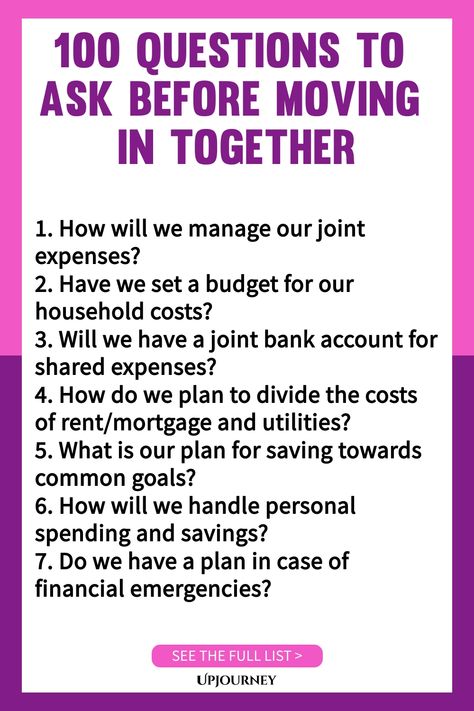 100 QUESTIONS TO ASK BEFORE MOVING IN TOGETHER

1. How will we manage our joint expenses?
2. Have we set a budget for our household costs?
3. Will we have a joint bank account for shared expenses?
4. How do we plan to divide the costs of rent/mortgage and utilities?
5. What is our plan for saving towards common goals?
6. How will we handle personal spending and savings?
7. Do we have a plan in case of financial emergencies?

SEE THE FULL LIST >

UPJOURNEY